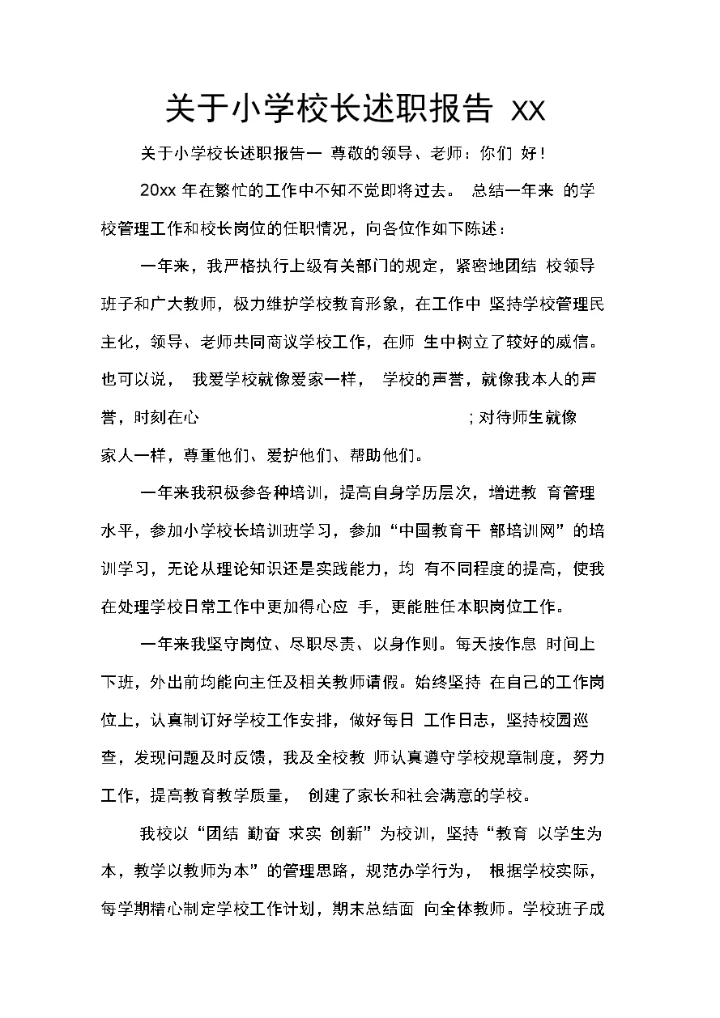 关于小学校长述职报告 XX

关于小学校长述职报告一 尊敬的领导、老师：你们 好！

20xx 年在繁忙的工作中不知不觉即将过去。 总结一年来 的学校管理工作和校长岗位的任职情况，向各位作如下陈述：

一年来，我严格执行上级有关部门的规定，紧密地团结 校领导班子和广大教师，极力维护学校教育形象，在工作中 坚持学校管理民主化，领导、老师共同商议学校工作，在师 生中树立了较好的威信。也可以说， 我爱学校就像爱家一样， 学校的声誉，就像我本人的声誉，时刻在心 ；对待师生就像家人一样，尊重他们、爱护他们、帮助他们。

一年来我积极参各种培训，提高自身学历层次，增进教 育管理水平，参加小学校长培训班学习，参加“中国教育干 部培训网”的培训学习，无论从理论知识还是实践能力，均 有不同程度的提高，使我在处理学校日常工作中更加得心应 手，更能胜任本职岗位工作。

一年来我坚守岗位、尽职尽责、以身作则。每天按作息 时间上下班，外出前均能向主任及相关教师请假。始终坚持 在自己的工作岗位上，认真制订好学校工作安排，做好每日 工作日志，坚持校园巡查，发现问题及时反馈，我及全校教 师认真遵守学校规章制度，努力工作，提高教育教学质量， 创建了家长和社会满意的学校。

我校以“团结 勤奋 求实 创新”为校训，坚持“教育 以学生为本，教学以教师为本”的管理思路，规范办学行为， 根据学校实际，每学期精心制定学校工作计划，期末总结面 向全体教师。学校班子成